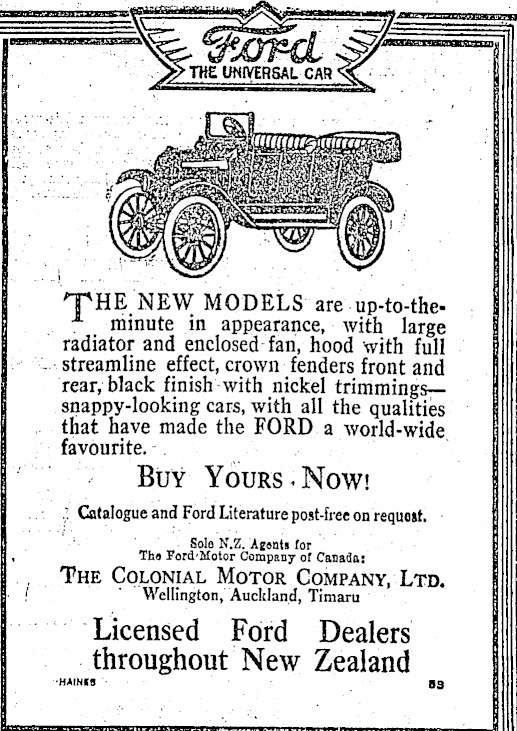 Ford
THE UNIVERSAL CAR

THE NEW MODELS are up-to-the-minute in appearance, with large radiator and enclosed fan, hood with full streamline effect, crown fenders front and rear, black finish with nickel trimmings—snappy-looking cars, with all the qualities that have made the FORD a world-wide favourite.

BUY YOURS NOW!

Catalogue and Ford Literature post-free on request.

Sole N.Z. Agents for
The Ford Motor Company of Canada:
THE COLONIAL MOTOR COMPANY, LTD.
Wellington, Auckland, Timaru

Licensed Ford Dealers throughout New Zealand

HAINES

53